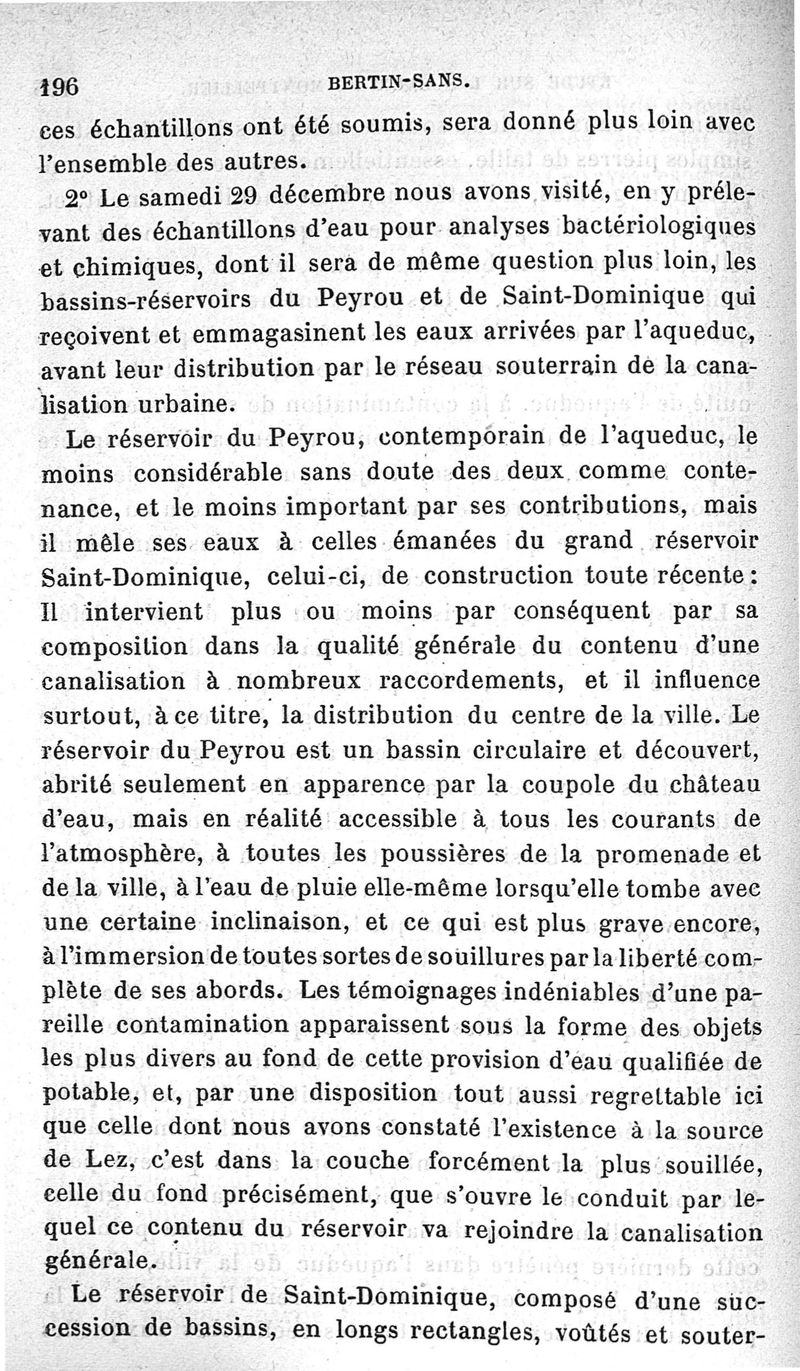 196 BERTIN-SANS.

ces échantillons ont été soumis, sera donné plus loin avec l'ensemble des autres.

2° Le samedi 29 décembre nous avons visité, en y prélevant des échantillons d'eau pour analyses bactériologiques et chimiques, dont il sera de même question plus loin, les bassins-réservoirs du Peyrou et de Saint-Dominique qui reçoivent et emmagasinent les eaux arrivées par l'aqueduc, avant leur distribution par le réseau souterrain de la canalisation urbaine.

Le réservoir du Peyrou, contemporain de l'aqueduc, le moins considérable sans doute des deux comme contenance, et le moins important par ses contributions, mais il mêle ses eaux à celles émanées du grand réservoir Saint-Dominique, celui-ci, de construction toute récente: Il intervient plus ou moins par conséquent par sa composition dans la qualité générale du contenu d'une canalisation à nombreux raccordements, et il influence surtout, à ce titre, la distribution du centre de la ville. Le réservoir du Peyrou est un bassin circulaire et découvert, abrité seulement en apparence par la coupole du château d'eau, mais en réalité accessible à tous les courants de l'atmosphère, à toutes les poussières de la promenade et de la ville, à l'eau de pluie elle-même lorsqu'elle tombe avec une certaine inclinaison, et ce qui est plus grave encore, à l'immersion de toutes sortes de souillures par la liberté complète de ses abords. Les témoignages indéniables d'une pareille contamination apparaissent sous la forme des objets les plus divers au fond de cette provision d'eau qualifiée de potable, et, par une disposition tout aussi regrettable ici que celle dont nous avons constaté l'existence à la source de Lez, c'est dans la couche forcément la plus souillée, celle du fond précisément, que s'ouvre le conduit par lequel ce contenu du réservoir va rejoindre la canalisation générale.

Le réservoir de Saint-Dominique, composé d'une succession de bassins, en longs rectangles, voûtés et souter-